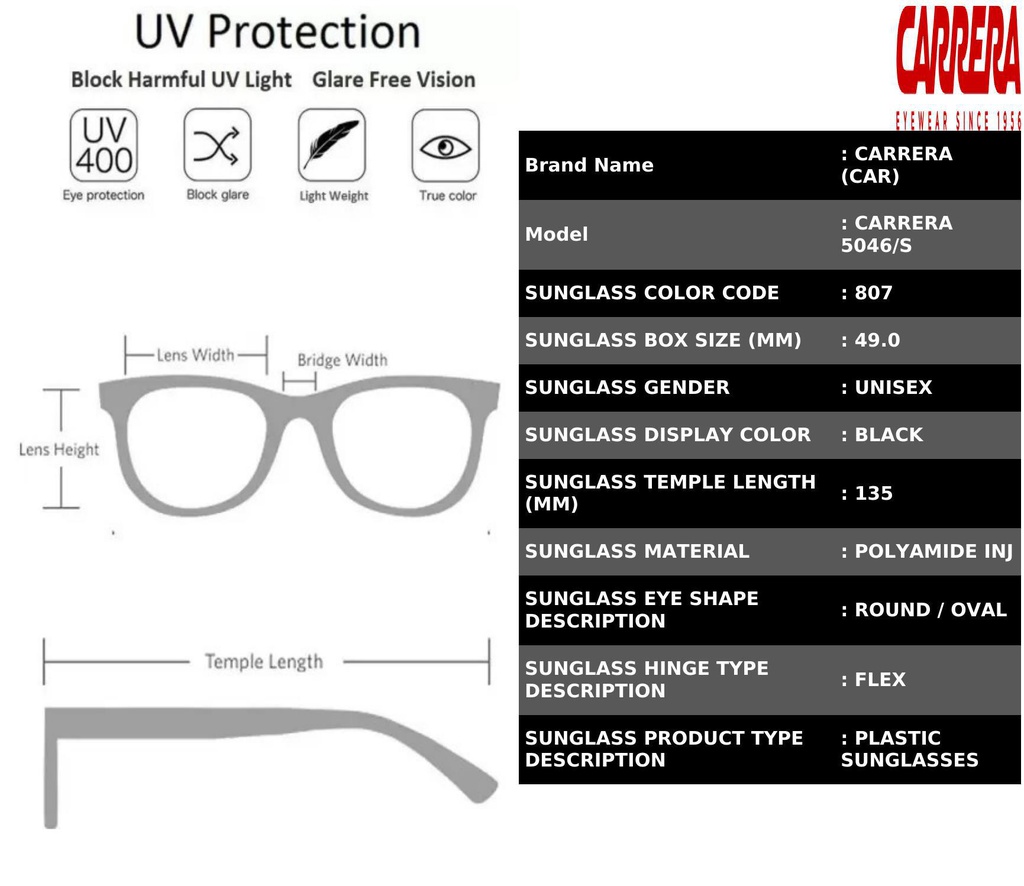 UV Protection

Block Harmful UV Light Glare Free Vision

UV 400
Eye protection

Block glare

Light Weight

True color

Lens Width

Bridge Width

Lens Height

Temple Length

CARRERA
EYEWEAR SINCE 1956

| Brand Name | : CARRERA (CAR) |
|---|---|
| Model | : CARRERA 5046/S |
| SUNGLASS COLOR CODE | : 807 |
| SUNGLASS BOX SIZE (MM) | : 49.0 |
| SUNGLASS GENDER | : UNISEX |
| SUNGLASS DISPLAY COLOR | : BLACK |
| SUNGLASS TEMPLE LENGTH (MM) | : 135 |
| SUNGLASS MATERIAL | : POLYAMIDE INJ |
| SUNGLASS EYE SHAPE DESCRIPTION | : ROUND / OVAL |
| SUNGLASS HINGE TYPE DESCRIPTION | : FLEX |
| SUNGLASS PRODUCT TYPE DESCRIPTION | : PLASTIC SUNGLASSES |